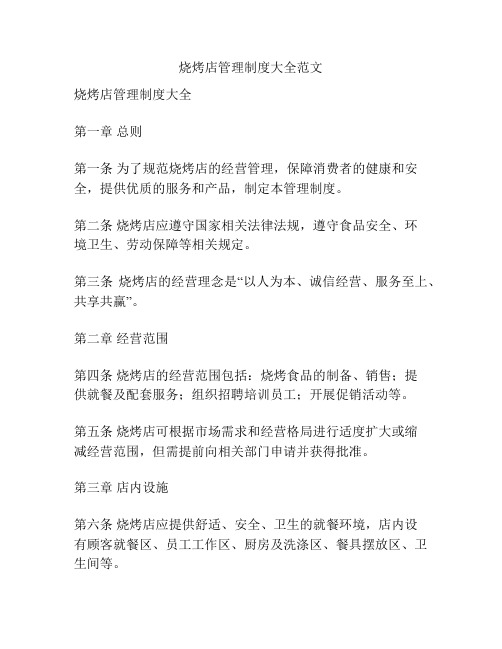 烧烤店管理制度大全范文

烧烤店管理制度大全

第一章 总则

第一条 为了规范烧烤店的经营管理，保障消费者的健康和安全，提供优质的服务和产品，制定本管理制度。

第二条 烧烤店应遵守国家相关法律法规，遵守食品安全、环境卫生、劳动保障等相关规定。

第三条 烧烤店的经营理念是“以人为本、诚信经营、服务至上、共享共赢”。

第二章 经营范围

第四条 烧烤店的经营范围包括：烧烤食品的制备、销售；提供就餐及配套服务；组织招聘培训员工；开展促销活动等。

第五条 烧烤店可根据市场需求和经营格局进行适度扩大或缩减经营范围，但需提前向相关部门申请并获得批准。

第三章 店内设施

第六条 烧烤店应提供舒适、安全、卫生的就餐环境，店内设有顾客就餐区、员工工作区、厨房及洗涤区、餐具摆放区、卫生间等。